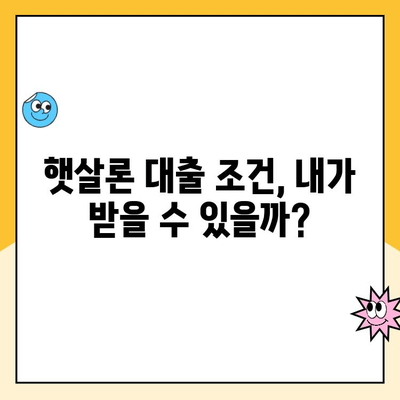 햇살론 대출 조건, 내가 받을 수 있을까?